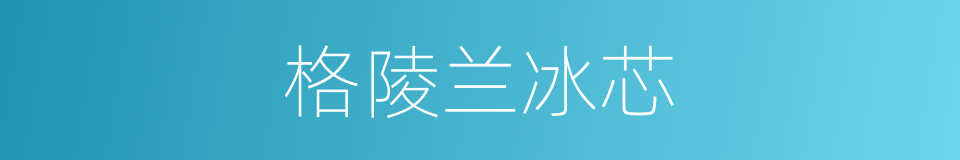 格陵兰冰芯